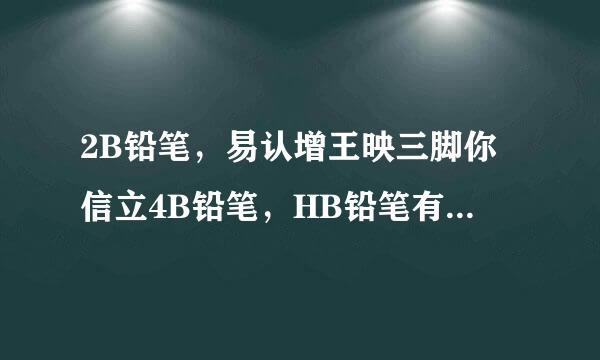 2B铅笔，易认增王映三脚你信立4B铅笔，HB铅笔有...